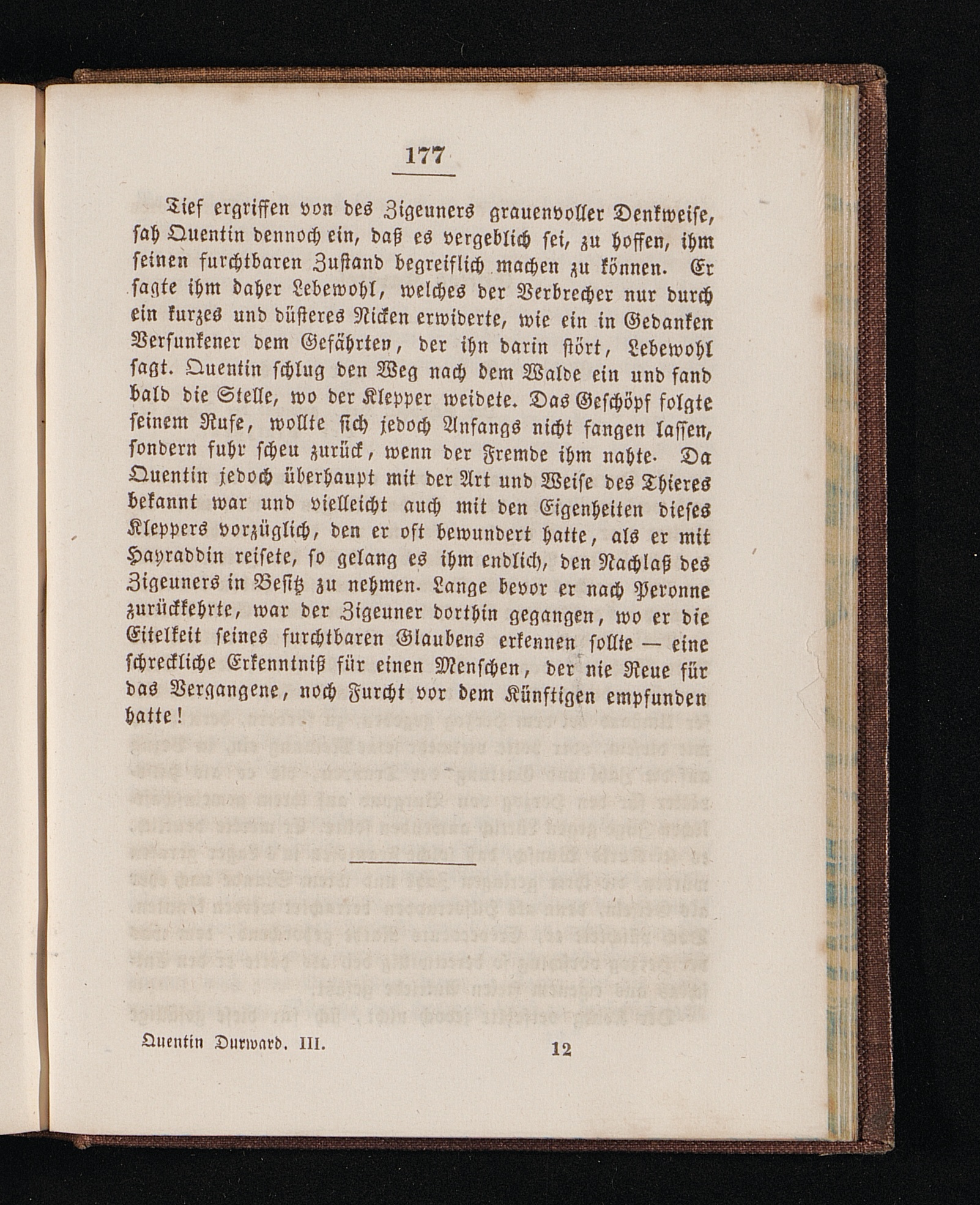 177

Tief ergriffen von des Zigeuners grauenvoller Denkweise, sah Quentin dennoch ein, daß es vergeblich sei, zu hoffen, ihm seinen furchtbaren Zustand begreiflich machen zu können. Er sagte ihm daher Lebewohl, welches der Verbrecher nur durch ein kurzes und düsteres Nicken erwiderte, wie ein in Gedanken Versunkener dem Gefährten, der ihn darin stört, Lebewohl sagt. Quentin schlug den Weg nach dem Walde ein und fand bald die Stelle, wo der Klepper weidete. Das Geschöpf folgte seinem Rufe, wollte sich jedoch Anfangs nicht fangen lassen, sondern fuhr scheu zurück, wenn der Fremde ihm nahte. Da Quentin jedoch überhaupt mit der Art und Weise des Thieres bekannt war und vielleicht auch mit den Eigenheiten dieses Kleppers vorzüglich, den er oft bewundert hatte, als er mit Hayraddin reisete, so gelang es ihm endlich, den Nachlaß des Zigeuners in Besitz zu nehmen. Lange bevor er nach Peronne zurückkehrte, war der Zigeuner dorthin gegangen, wo er die Eitelkeit seines furchtbaren Glaubens erkennen sollte — eine schreckliche Erkenntniß für einen Menschen, der nie Reue für das Vergangene, noch Furcht vor dem Künftigen empfunden hatte!

Quentin Durward. III. 12